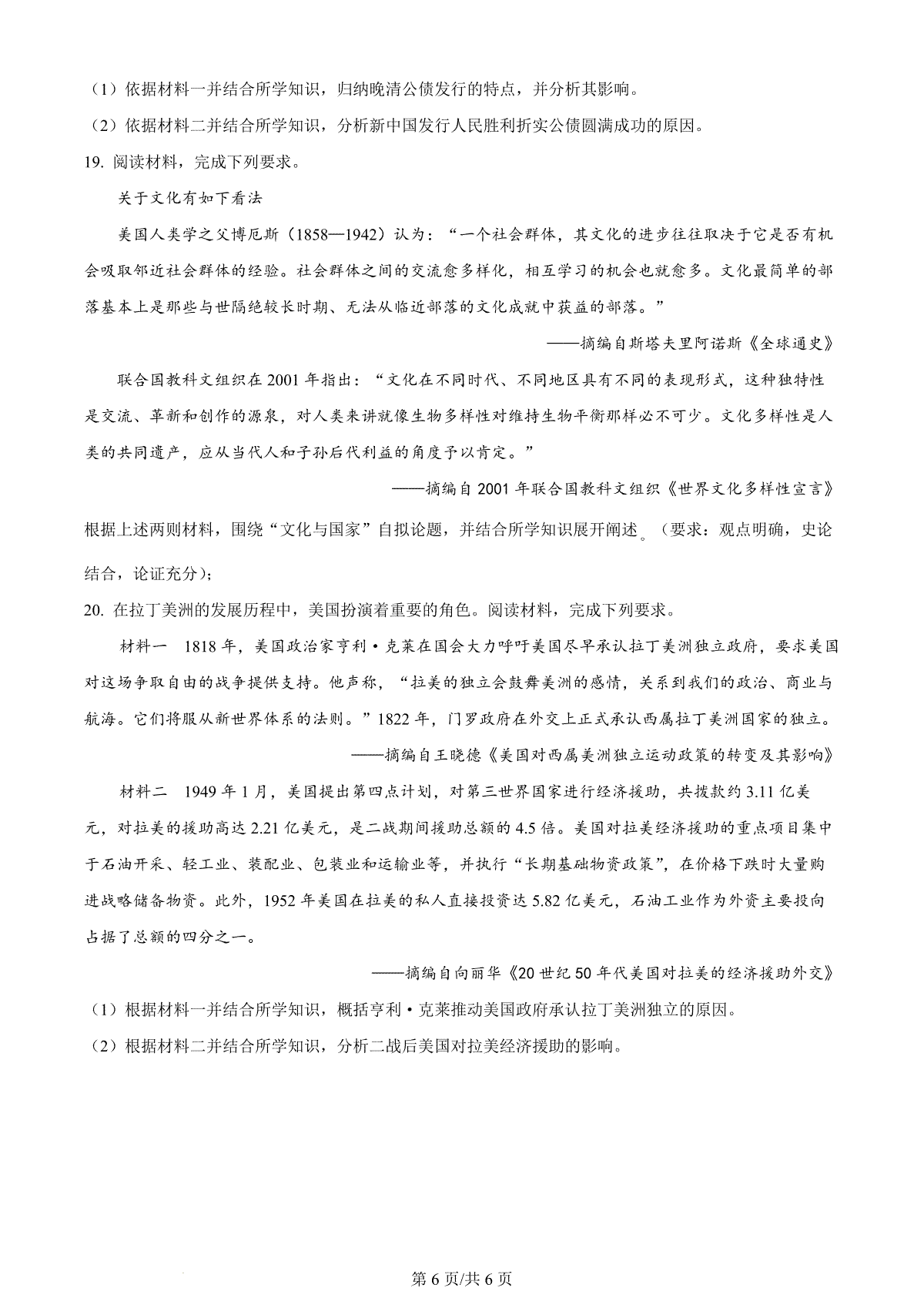 （1）依据材料一并结合所学知识，归纳晚清公债发行的特点，并分析其影响。

（2）依据材料二并结合所学知识，分析新中国发行人民胜利折实公债圆满成功的原因。

19.阅读材料，完成下列要求。

关于文化有如下看法

美国人类学之父博厄斯（1858—1942）认为：“一个社会群体，其文化的进步往往取决于它是否有机会吸取邻近社会群体的经验。社会群体之间的交流愈多样化，相互学习的机会也就愈多。文化最简单的部落基本上是那些与世隔绝较长时期、无法从临近部落的文化成就中获益的部落。”

——摘编自斯塔夫里阿诺斯《全球通史》

联合国教科文组织在2001年指出：“文化在不同时代、不同地区具有不同的表现形式，这种独特性是交流、革新和创作的源泉，对人类来讲就像生物多样性对维持生物平衡那样必不可少。文化多样性是人类的共同遗产，应从当代人和子孙后代利益的角度予以肯定。”

——摘编自2001年联合国教科文组织《世界文化多样性宣言》

根据上述两则材料，围绕“文化与国家”自拟论题，并结合所学知识展开阐述。（要求：观点明确，史论结合，论证充分）；

20.在拉丁美洲的发展历程中，美国扮演着重要的角色。阅读材料，完成下列要求。

材料一 1818年，美国政治家亨利·克莱在国会大力呼吁美国尽早承认拉丁美洲独立政府，要求美国对这场争取自由的战争提供支持。他声称，“拉美的独立会鼓舞美洲的感情，关系到我们的政治、商业与航海。它们将服从新世界体系的法则。”1822年，门罗政府在外交上正式承认西属拉丁美洲国家的独立。

——摘编自王晓德《美国对西属美洲独立运动政策的转变及其影响》

材料二 1949年1月，美国提出第四点计划，对第三世界国家进行经济援助，共拨款约3.11亿美元，对拉美的援助高达2.21亿美元，是二战期间援助总额的4.5倍。美国对拉美经济援助的重点项目集中于石油开采、轻工业、装配业、包装业和运输业等，并执行“长期基础物资政策”，在价格下跌时大量购进战略储备物资。此外，1952年美国在拉美的私人直接投资达5.82亿美元，石油工业作为外资主要投向占据了总额的四分之一。

——摘编自向丽华《20世纪50年代美国对拉美的经济援助外交》

（1）根据材料一并结合所学知识，概括亨利·克莱推动美国政府承认拉丁美洲独立的原因。

（2）根据材料二并结合所学知识，分析二战后美国对拉美经济援助的影响。

第6页/共6页